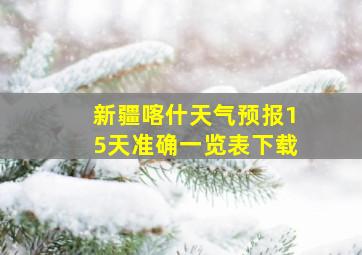 新疆喀什天气预报15天准确一览表下载